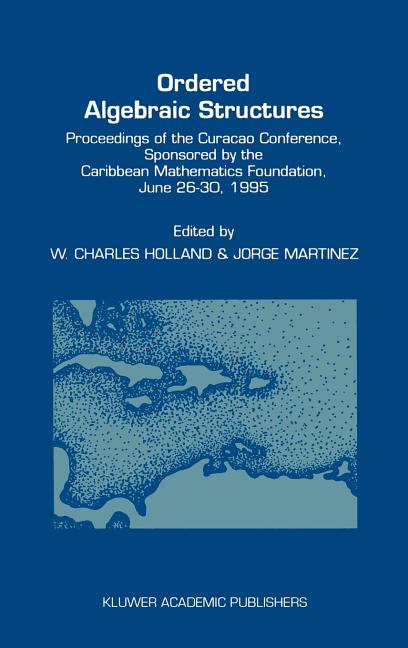 Ordered
Algebraic Structures

Proceedings of the Curacao Conference, Sponsored by the Caribbean Mathematics Foundation, June 26-30, 1995

Edited by
W. CHARLES HOLLAND & JORGE MARTINEZ

KLUWER ACADEMIC PUBLISHERS